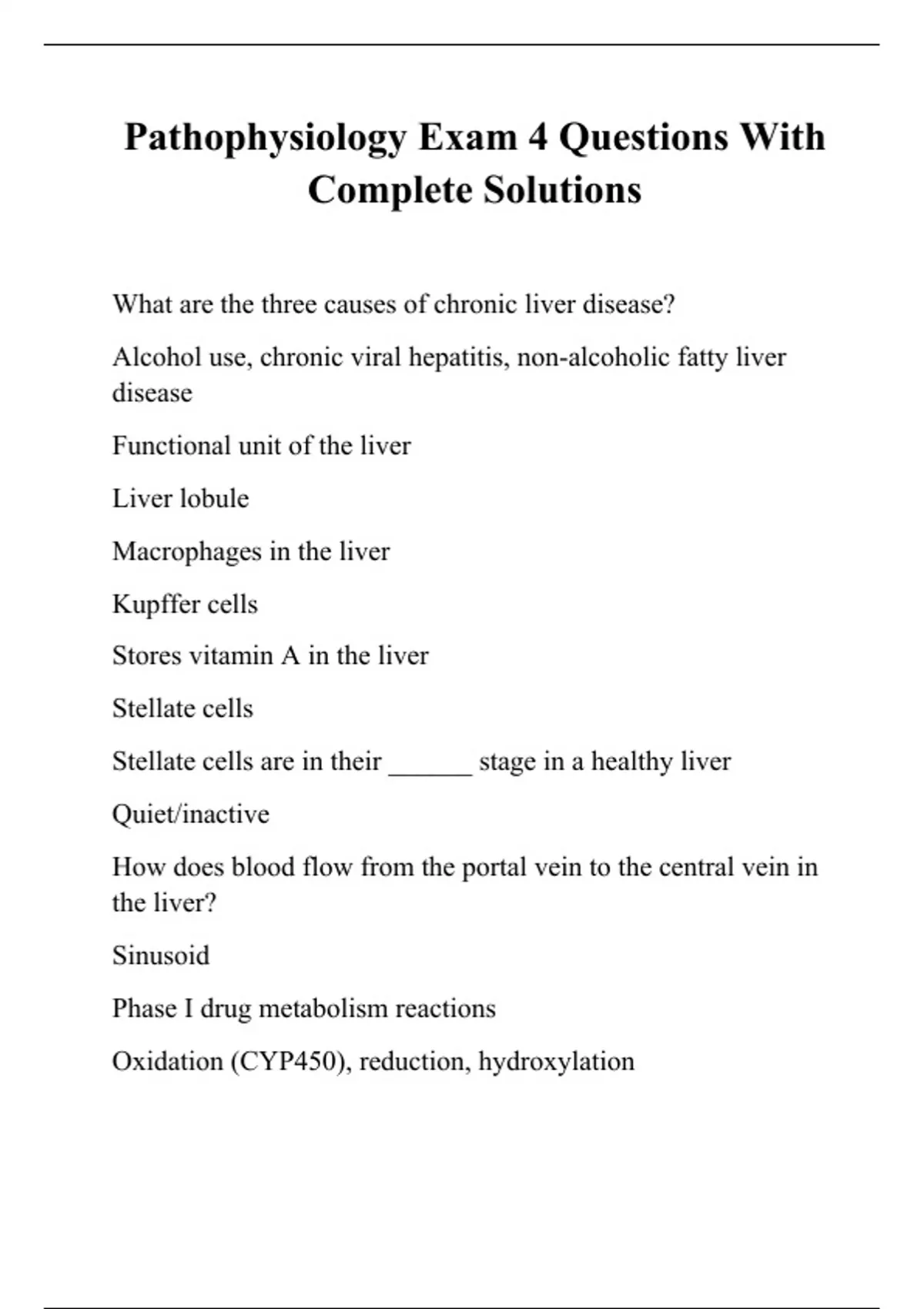 Pathophysiology Exam 4 Questions With Complete Solutions

What are the three causes of chronic liver disease?

Alcohol use, chronic viral hepatitis, non-alcoholic fatty liver disease

Functional unit of the liver

Liver lobule

Macrophages in the liver

Kupffer cells

Stores vitamin A in the liver

Stellate cells

Stellate cells are in their ______ stage in a healthy liver

Quiet/inactive

How does blood flow from the portal vein to the central vein in the liver?

Sinusoid

Phase I drug metabolism reactions

Oxidation (CYP450), reduction, hydroxylation